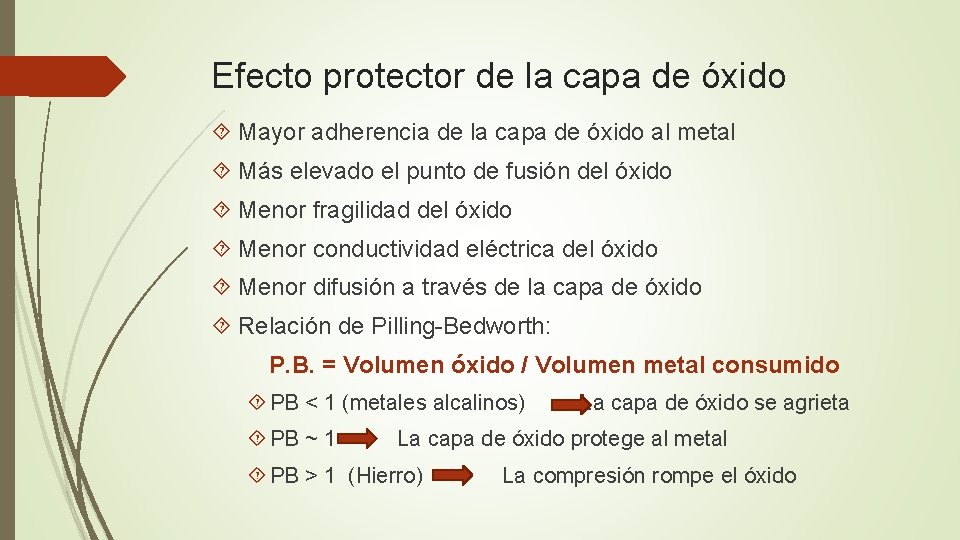 Efecto protector de la capa de óxido

Mayor adherencia de la capa de óxido al metal

Más elevado el punto de fusión del óxido

Menor fragilidad del óxido

Menor conductividad eléctrica del óxido

Menor difusión a través de la capa de óxido

Relación de Pilling-Bedworth:

P.B. = Volumen óxido / Volumen metal consumido

PB < 1 (metales alcalinos) a capa de óxido se agrieta

PB ~ 1 La capa de óxido protege al metal

PB > 1 (Hierro) La compresión rompe el óxido